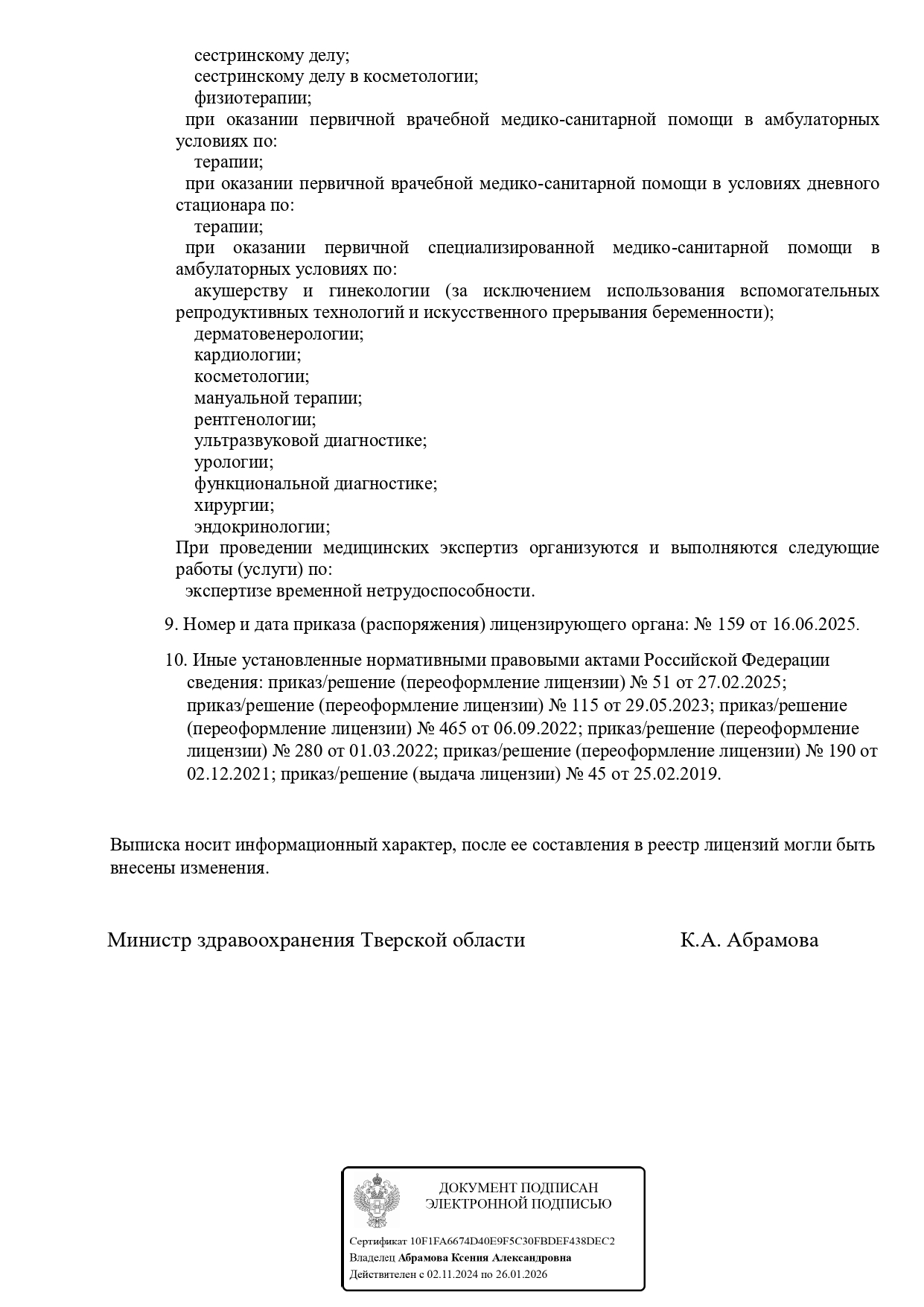 сестринскому делу;
сестринскому делу в косметологии;
физиотерапии;
при оказании первичной врачебной медико-санитарной помощи в амбулаторных условиях по:
терапии;
при оказании первичной врачебной медико-санитарной помощи в условиях дневного стационара по:
терапии;
при оказании первичной специализированной медико-санитарной помощи в амбулаторных условиях по:
акушерству и гинекологии (за исключением использования вспомогательных репродуктивных технологий и искусственного прерывания беременности);
дерматовенерологии;
кардиологии;
косметологии;
мануальной терапии;
рентгенологии;
ультразвуковой диагностике;
урологии;
функциональной диагностике;
хирургии;
эндокринологии;
При проведении медицинских экспертиз организуются и выполняются следующие работы (услуги) по:
экспертизе временной нетрудоспособности.

9. Номер и дата приказа (распоряжения) лицензирующего органа: № 159 от 16.06.2025.

10. Иные установленные нормативными правовыми актами Российской Федерации сведения: приказ/решение (переоформление лицензии) № 51 от 27.02.2025; приказ/решение (переоформление лицензии) № 115 от 29.05.2023; приказ/решение (переоформление лицензии) № 465 от 06.09.2022; приказ/решение (переоформление лицензии) № 280 от 01.03.2022; приказ/решение (переоформление лицензии) № 190 от 02.12.2021; приказ/решение (выдача лицензии) № 45 от 25.02.2019.

Выписка носит информационный характер, после ее составления в реестр лицензий могли быть внесены изменения.

Министр здравоохранения Тверской области К.А. Абрамова

ДОКУМЕНТ ПОДПИСАН
ЭЛЕКТРОННОЙ ПОДПИСЬЮ

Сертификат 10F1FA6674D40E9F5C30FBDEF438DEC2
Владелец Абрамова Ксения Александровна
Действителен с 02.11.2024 по 26.01.2026